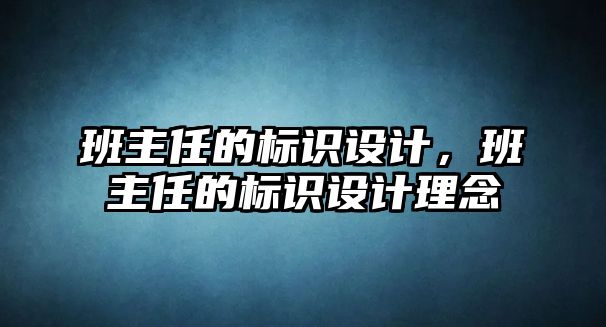 班主任的标识设计，班主任的标识设计理念